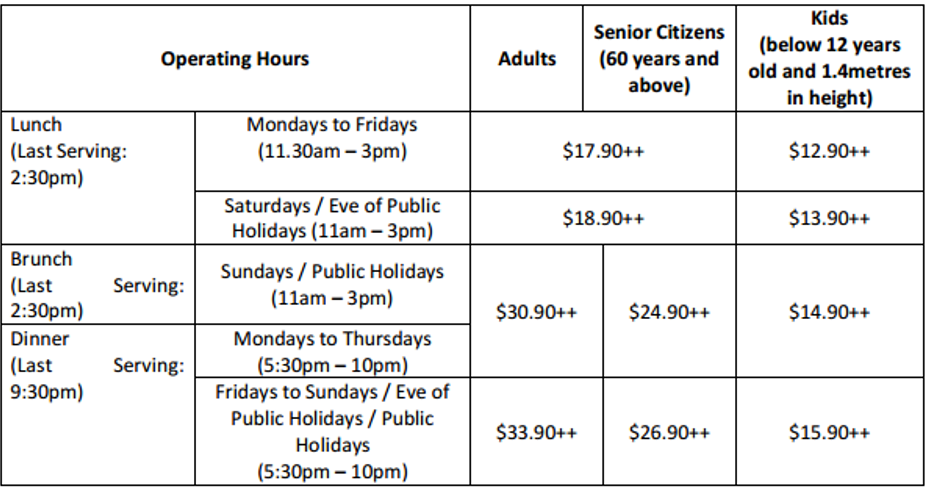 | Operating Hours | | Adults | Senior Citizens (60 years and above) | Kids (below 12 years old and 1.4metres in height) |
|---|---|---|---|---|
| Lunch (Last Serving: 2:30pm) | Mondays to Fridays (11.30am – 3pm) | $17.90++ | | $12.90++ |
| | Saturdays / Eve of Public Holidays (11am – 3pm) | $18.90++ | | $13.90++ |
| Brunch (Last Serving: 2:30pm) | Sundays / Public Holidays (11am – 3pm) | $30.90++ | $24.90++ | $14.90++ |
| Dinner (Last Serving: 9:30pm) | Mondays to Thursdays (5:30pm – 10pm) | | | |
| | Fridays to Sundays / Eve of Public Holidays / Public Holidays (5:30pm – 10pm) | $33.90++ | $26.90++ | $15.90++ |